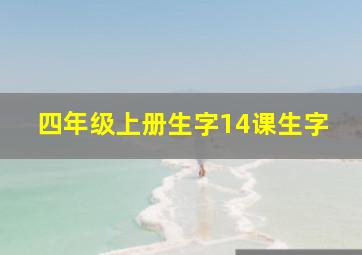 四年级上册生字14课生字